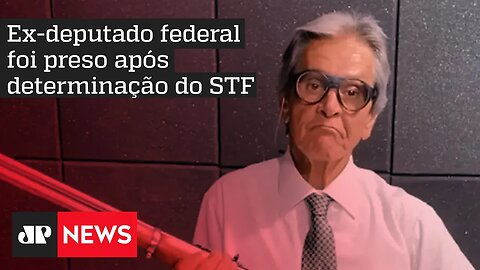 Ex-deputado federal foi preso após determinação do STF

JP NEWS